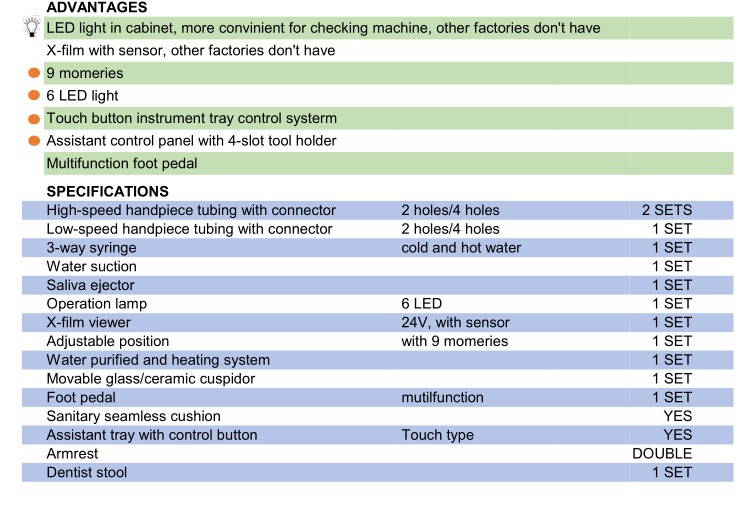 ADVANTAGES

LED light in cabinet, more convinient for checking machine, other factories don't have

X-film with sensor, other factories don't have

9 momeries

6 LED light

Touch button instrument tray control systerm

Assistant control panel with 4-slot tool holder

Multifunction foot pedal

SPECIFICATIONS

| | | |
|---|---|---|
| High-speed handpiece tubing with connector | 2 holes/4 holes | 2 SETS |
| Low-speed handpiece tubing with connector | 2 holes/4 holes | 1 SET |
| 3-way syringe | cold and hot water | 1 SET |
| Water suction | | 1 SET |
| Saliva ejector | | 1 SET |
| Operation lamp | 6 LED | 1 SET |
| X-film viewer | 24V, with sensor | 1 SET |
| Adjustable position | with 9 momeries | 1 SET |
| Water purified and heating system | | 1 SET |
| Movable glass/ceramic cuspidor | | 1 SET |
| Foot pedal | mutilfunction | 1 SET |
| Sanitary seamless cushion | | YES |
| Assistant tray with control button | Touch type | YES |
| Armrest | | DOUBLE |
| Dentist stool | | 1 SET |